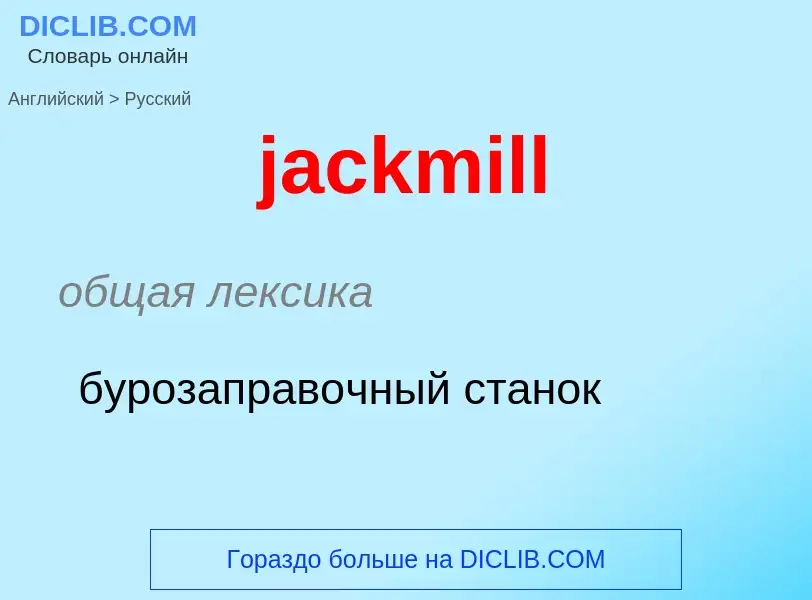 DICLIB.COM
Словарь онлайн

Английский > Русский

jackmill

общая лексика

бурозаправочный станок

Гораздо больше на DICLIB.COM